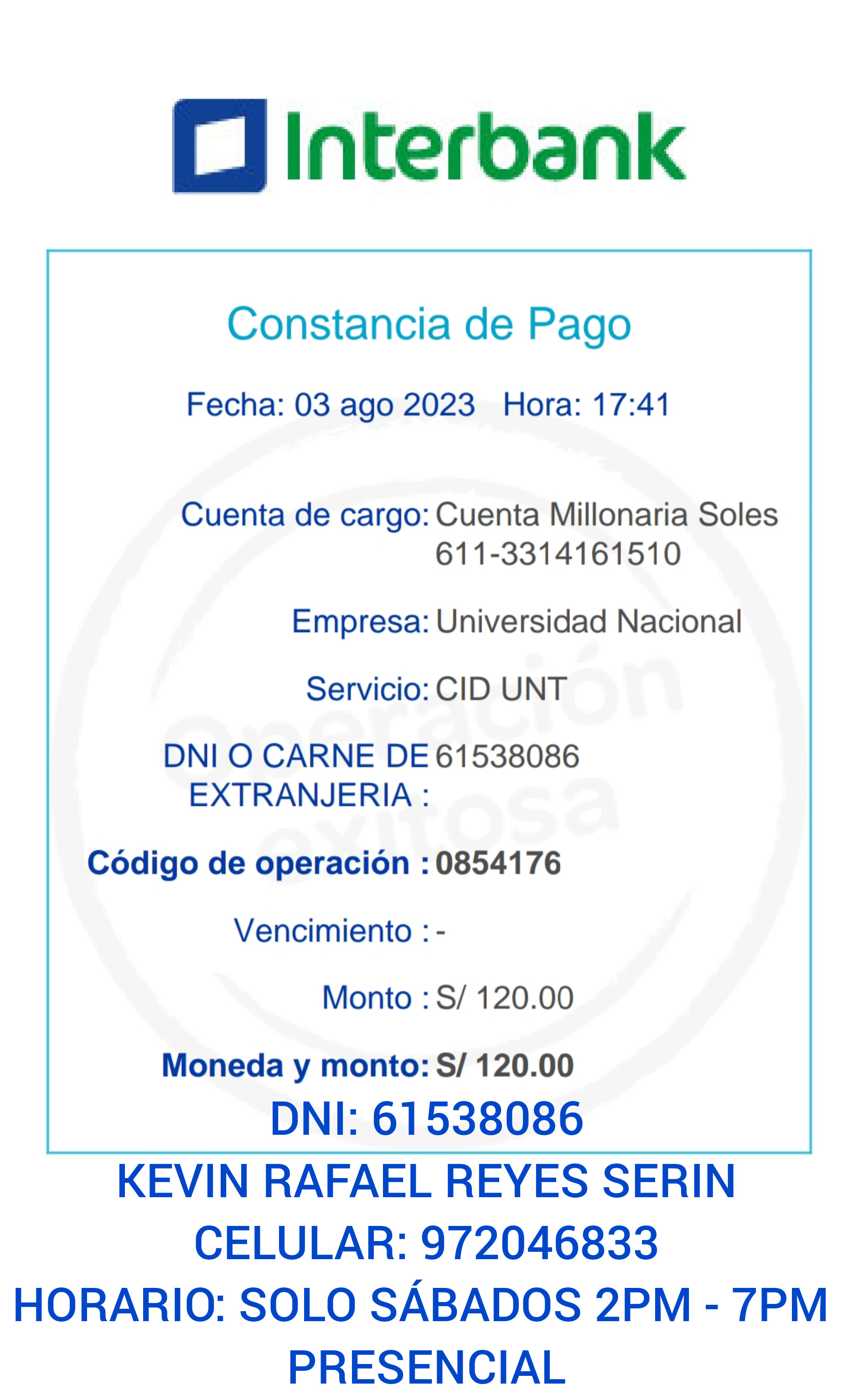 Interbank

Constancia de Pago

Fecha: 03 ago 2023 Hora: 17:41

Cuenta de cargo: Cuenta Millonaria Soles 611-3314161510

Empresa: Universidad Nacional

Servicio: CID UNT

DNI O CARNE DE EXTRANJERIA : 61538086

Código de operación : 0854176

Vencimiento : -

Monto : S/ 120.00

Moneda y monto: S/ 120.00

operación exitosa

DNI: 61538086
KEVIN RAFAEL REYES SERIN
CELULAR: 972046833
HORARIO: SOLO SÁBADOS 2PM - 7PM
PRESENCIAL